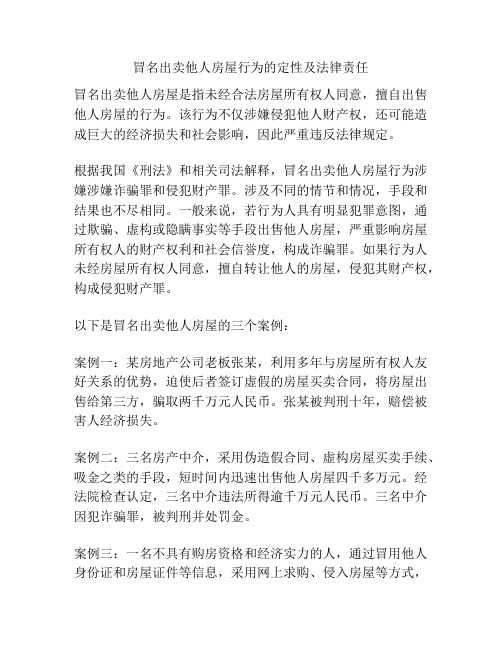 冒名出卖他人房屋行为的定性及法律责任

冒名出卖他人房屋是指未经合法房屋所有权人同意，擅自出售他人房屋的行为。该行为不仅涉嫌侵犯他人财产权，还可能造成巨大的经济损失和社会影响，因此严重违反法律规定。

根据我国《刑法》和相关司法解释，冒名出卖他人房屋行为涉嫌涉嫌诈骗罪和侵犯财产罪。涉及不同的情节和情况，手段和结果也不尽相同。一般来说，若行为人具有明显犯罪意图，通过欺骗、虚构或隐瞒事实等手段出售他人房屋，严重影响房屋所有权人的财产权利和社会信誉度，构成诈骗罪。如果行为人未经房屋所有权人同意，擅自转让他人的房屋，侵犯其财产权，构成侵犯财产罪。

以下是冒名出卖他人房屋的三个案例：

案例一：某房地产公司老板张某，利用多年与房屋所有权人友好关系的优势，迫使后者签订虚假的房屋买卖合同，将房屋出售给第三方，骗取两千万元人民币。张某被判刑十年，赔偿被害人经济损失。

案例二：三名房产中介，采用伪造假合同、虚构房屋买卖手续、吸金之类的手段，短时间内迅速出售他人房屋四千多万元。经法院检查认定，三名中介违法所得逾千万元人民币。三名中介因犯诈骗罪，被判刑并处罚金。

案例三：一名不具有购房资格和经济实力的人，通过冒用他人身份证和房屋证件等信息，采用网上求购、侵入房屋等方式，